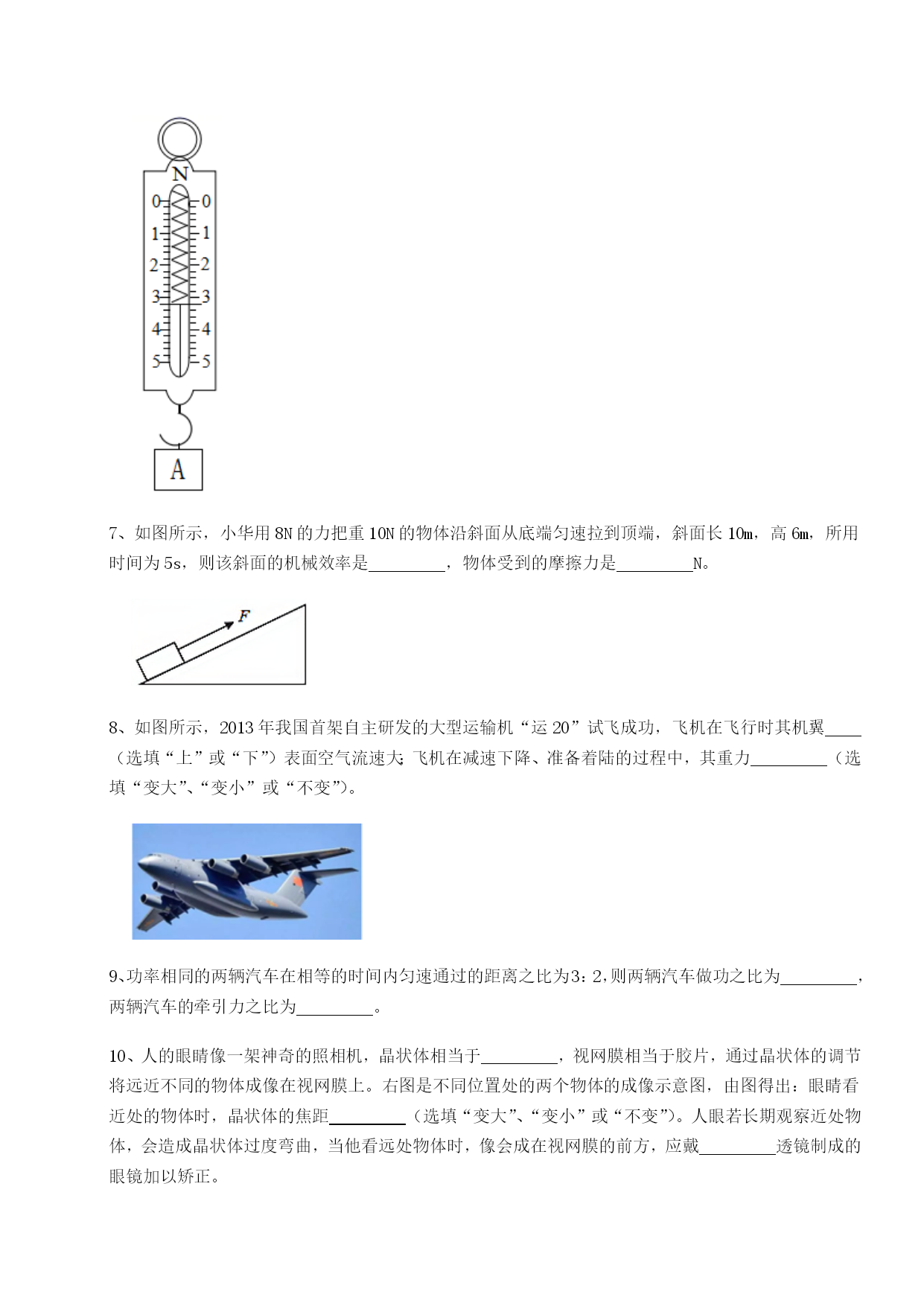 N
0 0
1 1
2 2
3 3
4 4
5 5
A

7、如图所示，小华用 8N 的力把重 10N 的物体沿斜面从底端匀速拉到顶端，斜面长 10m，高 6m，所用时间为 5s，则该斜面的机械效率是________，物体受到的摩擦力是________N。

F

8、如图所示，2013 年我国首架自主研发的大型运输机“运 20”试飞成功，飞机在飞行时其机翼____（选填“上”或“下”）表面空气流速大;飞机在减速下降、准备着陆的过程中，其重力________（选填“变大”、“变小”或“不变”）。

9、功率相同的两辆汽车在相等的时间内匀速通过的距离之比为3：2,则两辆汽车做功之比为________，两辆汽车的牵引力之比为________。

10、人的眼睛像一架神奇的照相机，晶状体相当于________，视网膜相当于胶片，通过晶状体的调节将远近不同的物体成像在视网膜上。右图是不同位置处的两个物体的成像示意图，由图得出：眼睛看近处的物体时，晶状体的焦距________（选填“变大”、“变小”或“不变”）。人眼若长期观察近处物体，会造成晶状体过度弯曲，当他看远处物体时，像会成在视网膜的前方，应戴________透镜制成的眼镜加以矫正。